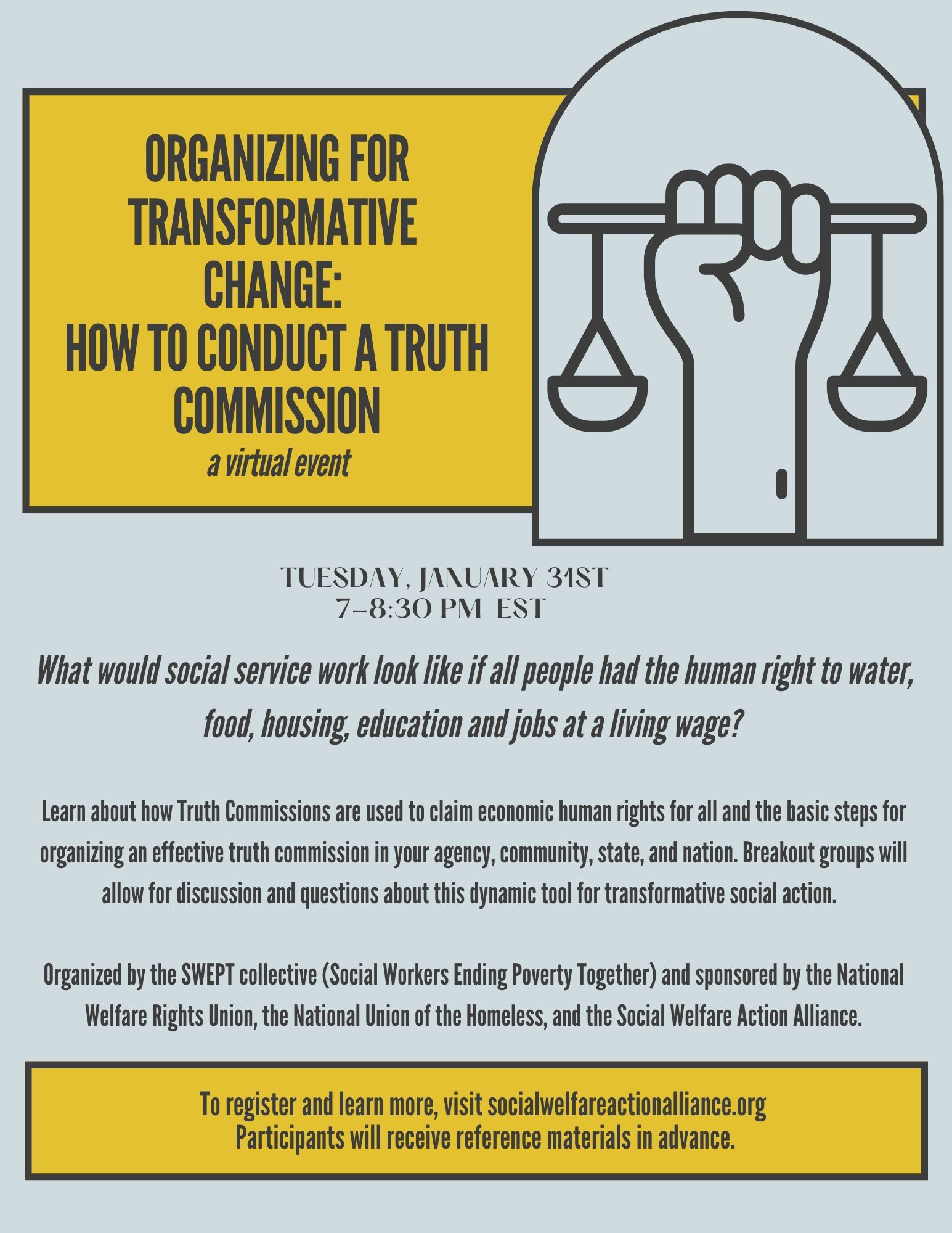 ORGANIZING FOR TRANSFORMATIVE CHANGE:
HOW TO CONDUCT A TRUTH COMMISSION
a virtual event

TUESDAY, JANUARY 31ST
7-8:30 PM EST

What would social service work look like if all people had the human right to water, food, housing, education and jobs at a living wage?

Learn about how Truth Commissions are used to claim economic human rights for all and the basic steps for organizing an effective truth commission in your agency, community, state, and nation. Breakout groups will allow for discussion and questions about this dynamic tool for transformative social action.

Organized by the SWEPT collective (Social Workers Ending Poverty Together) and sponsored by the National Welfare Rights Union, the National Union of the Homeless, and the Social Welfare Action Alliance.

To register and learn more, visit socialwelfareactionalliance.org
Participants will receive reference materials in advance.